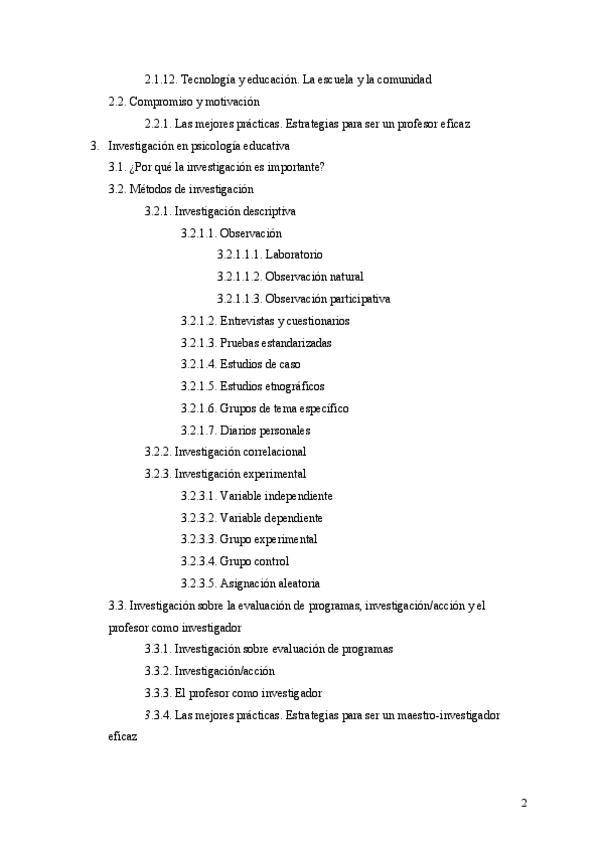 2.1.12. Tecnología y educación. La escuela y la comunidad

2.2. Compromiso y motivación

2.2.1. Las mejores prácticas. Estrategias para ser un profesor eficaz

3. Investigación en psicología educativa

3.1. ¿Por qué la investigación es importante?

3.2. Métodos de investigación

3.2.1. Investigación descriptiva

3.2.1.1. Observación

3.2.1.1.1. Laboratorio

3.2.1.1.2. Observación natural

3.2.1.1.3. Observación participativa

3.2.1.2. Entrevistas y cuestionarios

3.2.1.3. Pruebas estandarizadas

3.2.1.4. Estudios de caso

3.2.1.5. Estudios etnográficos

3.2.1.6. Grupos de tema específico

3.2.1.7. Diarios personales

3.2.2. Investigación correlacional

3.2.3. Investigación experimental

3.2.3.1. Variable independiente

3.2.3.2. Variable dependiente

3.2.3.3. Grupo experimental

3.2.3.4. Grupo control

3.2.3.5. Asignación aleatoria

3.3. Investigación sobre la evaluación de programas, investigación/acción y el profesor como investigador

3.3.1. Investigación sobre evaluación de programas

3.3.2. Investigación/acción

3.3.3. El profesor como investigador

3.3.4. Las mejores prácticas. Estrategias para ser un maestro-investigador eficaz

2